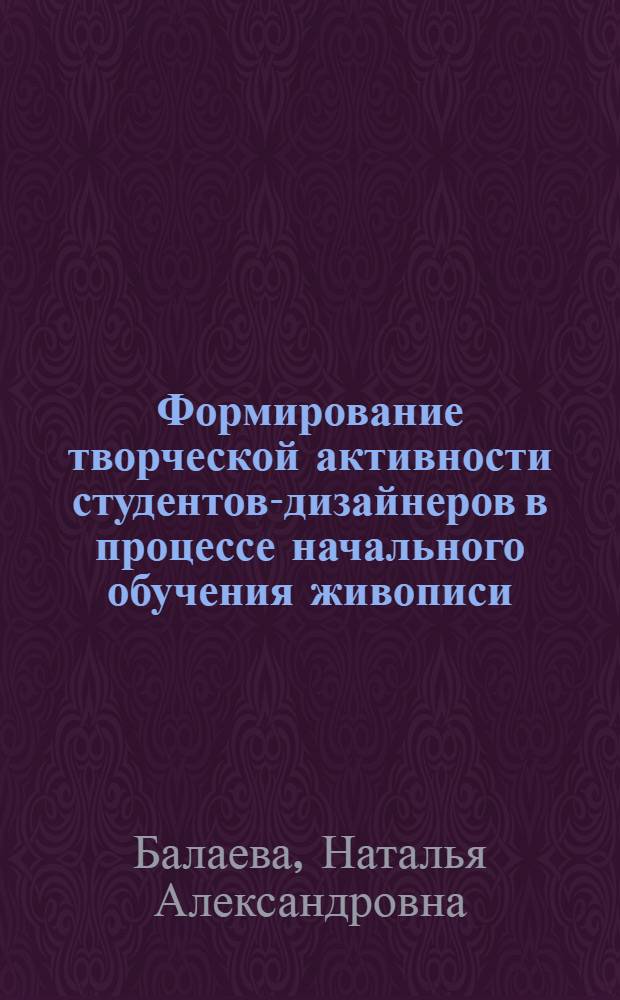 Формирование творческой активности студентов-дизайнеров в процессе начального обучения живописи

Балаева, Наталья Александровна